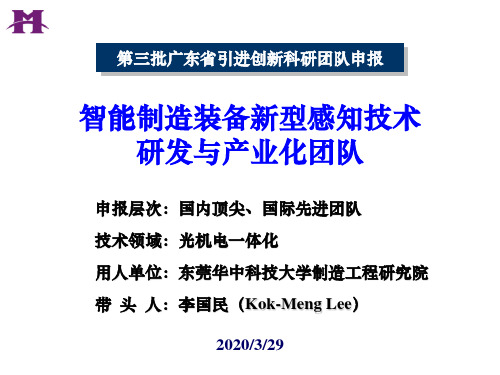 第三批广东省引进创新科研团队申报

智能制造装备新型感知技术研发与产业化团队

申报层次：国内顶尖、国际先进团队

技术领域：光机电一体化

用人单位：东莞华中科技大学制造工程研究院

带 头 人：李国民（Kok-Meng Lee）

2020/3/29